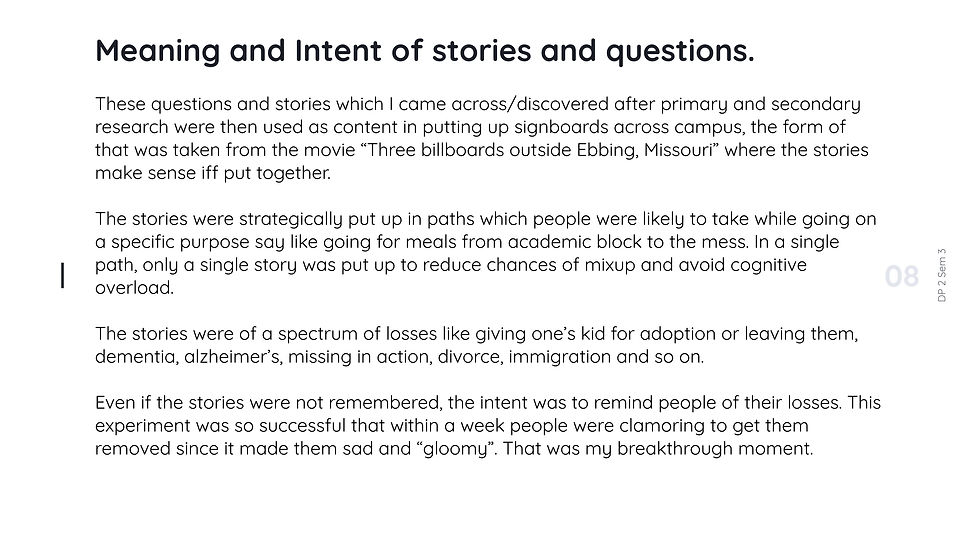 Meaning and Intent of stories and questions.

These questions and stories which I came across/discovered after primary and secondary research were then used as content in putting up signboards across campus, the form of that was taken from the movie “Three billboards outside Ebbing, Missouri” where the stories make sense iff put together.

The stories were strategically put up in paths which people were likely to take while going on a specific purpose say like going for meals from academic block to the mess. In a single path, only a single story was put up to reduce chances of mixup and avoid cognitive overload.

The stories were of a spectrum of losses like giving one’s kid for adoption or leaving them, dementia, alzheimer’s, missing in action, divorce, immigration and so on.

Even if the stories were not remembered, the intent was to remind people of their losses. This experiment was so successful that within a week people were clamoring to get them removed since it made them sad and “gloomy”. That was my breakthrough moment.

08

DP 2 Sem 3